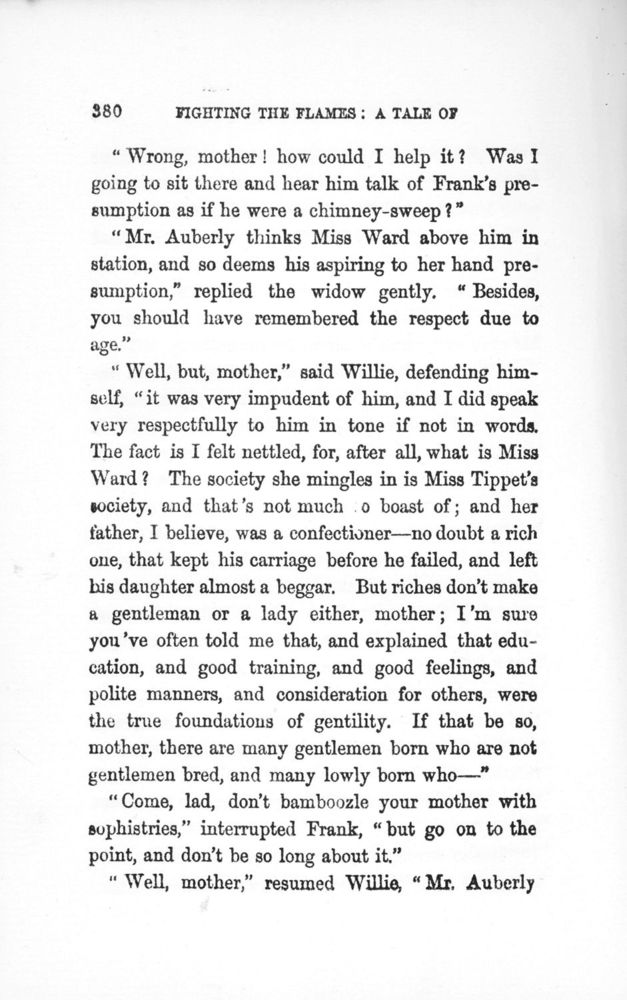 380 FIGHTING THE FLAMES: A TALE OF

"Wrong, mother! how could I help it? Was I going to sit there and hear him talk of Frank's presumption as if he were a chimney-sweep?"

"Mr. Auberly thinks Miss Ward above him in station, and so deems his aspiring to her hand presumption," replied the widow gently. "Besides, you should have remembered the respect due to age."

"Well, but, mother," said Willie, defending himself, "it was very impudent of him, and I did speak very respectfully to him in tone if not in words. The fact is I felt nettled, for, after all, what is Miss Ward? The society she mingles in is Miss Tippet's society, and that's not much o boast of; and her father, I believe, was a confectioner—no doubt a rich one, that kept his carriage before he failed, and left his daughter almost a beggar. But riches don't make a gentleman or a lady either, mother; I'm sure you've often told me that, and explained that education, and good training, and good feelings, and polite manners, and consideration for others, were the true foundations of gentility. If that be so, mother, there are many gentlemen born who are not gentlemen bred, and many lowly born who—"

"Come, lad, don't bamboozle your mother with sophistries," interrupted Frank, "but go on to the point, and don't be so long about it."

"Well, mother," resumed Willie, "Mr. Auberly